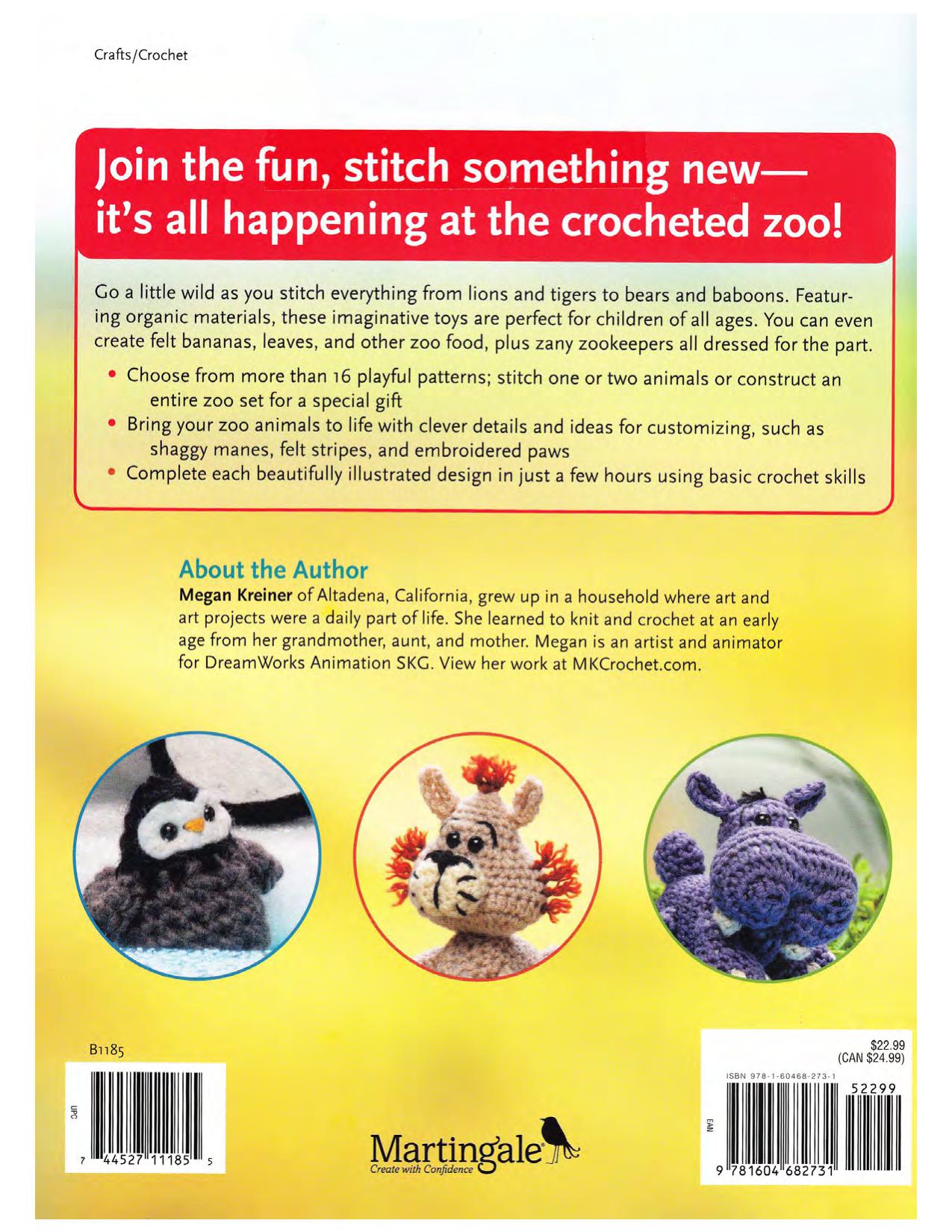 Crafts/Crochet

Join the fun, stitch something new—
it's all happening at the crocheted zoo!

Go a little wild as you stitch everything from lions and tigers to bears and baboons. Featuring organic materials, these imaginative toys are perfect for children of all ages. You can even create felt bananas, leaves, and other zoo food, plus zany zookeepers all dressed for the part.

• Choose from more than 16 playful patterns; stitch one or two animals or construct an entire zoo set for a special gift
• Bring your zoo animals to life with clever details and ideas for customizing, such as shaggy manes, felt stripes, and embroidered paws
• Complete each beautifully illustrated design in just a few hours using basic crochet skills

About the Author

Megan Kreiner of Altadena, California, grew up in a household where art and art projects were a daily part of life. She learned to knit and crochet at an early age from her grandmother, aunt, and mother. Megan is an artist and animator for DreamWorks Animation SKG. View her work at MKCrochet.com.

B1185

UPC

7 44527 11185 5

Martingale
Create with Confidence

$22.99
(CAN $24.99)

ISBN 978-1-60468-273-1

52299

EAN

9 781604 682731